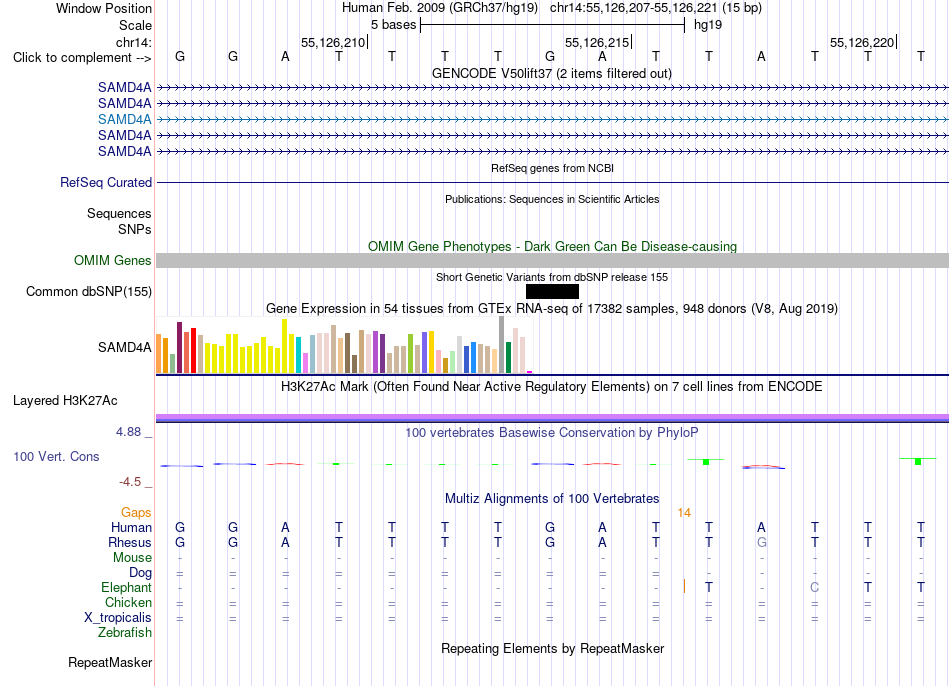 Window Position Human Feb. 2009 (GRCh37/hg19) chr14:55,126,207-55,126,221 (15 bp)
Scale 5 bases hg19
chr14: 55,126,210 55,126,215 55,126,220
Click to complement --> G G A T T T T G A T T A T T T
GENCODE V50lift37 (2 items filtered out)
SAMD4A
SAMD4A
SAMD4A
SAMD4A
SAMD4A
RefSeq genes from NCBI
RefSeq Curated
Publications: Sequences in Scientific Articles
Sequences
SNPs
OMIM Gene Phenotypes - Dark Green Can Be Disease-causing
OMIM Genes
Short Genetic Variants from dbSNP release 155
Common dbSNP(155)
Gene Expression in 54 tissues from GTEx RNA-seq of 17382 samples, 948 donors (V8, Aug 2019)
SAMD4A
H3K27Ac Mark (Often Found Near Active Regulatory Elements) on 7 cell lines from ENCODE
Layered H3K27Ac
4.88 _
100 vertebrates Basewise Conservation by PhyloP
100 Vert. Cons
-4.5 _
Multiz Alignments of 100 Vertebrates
Gaps 14
Human G G A T T T T G A T T A T T T
Rhesus G G A T T T T G A T T G T T T
Mouse - - - - - - - - - - - - - - -
Dog = = = = = = = = = = = = = = =
Elephant - - - - - - - - - - T - C T T
Chicken = = = = = = = = = = = = = = =
X_tropicalis = = = = = = = = = = = = = = =
Zebrafish
Repeating Elements by RepeatMasker
RepeatMasker